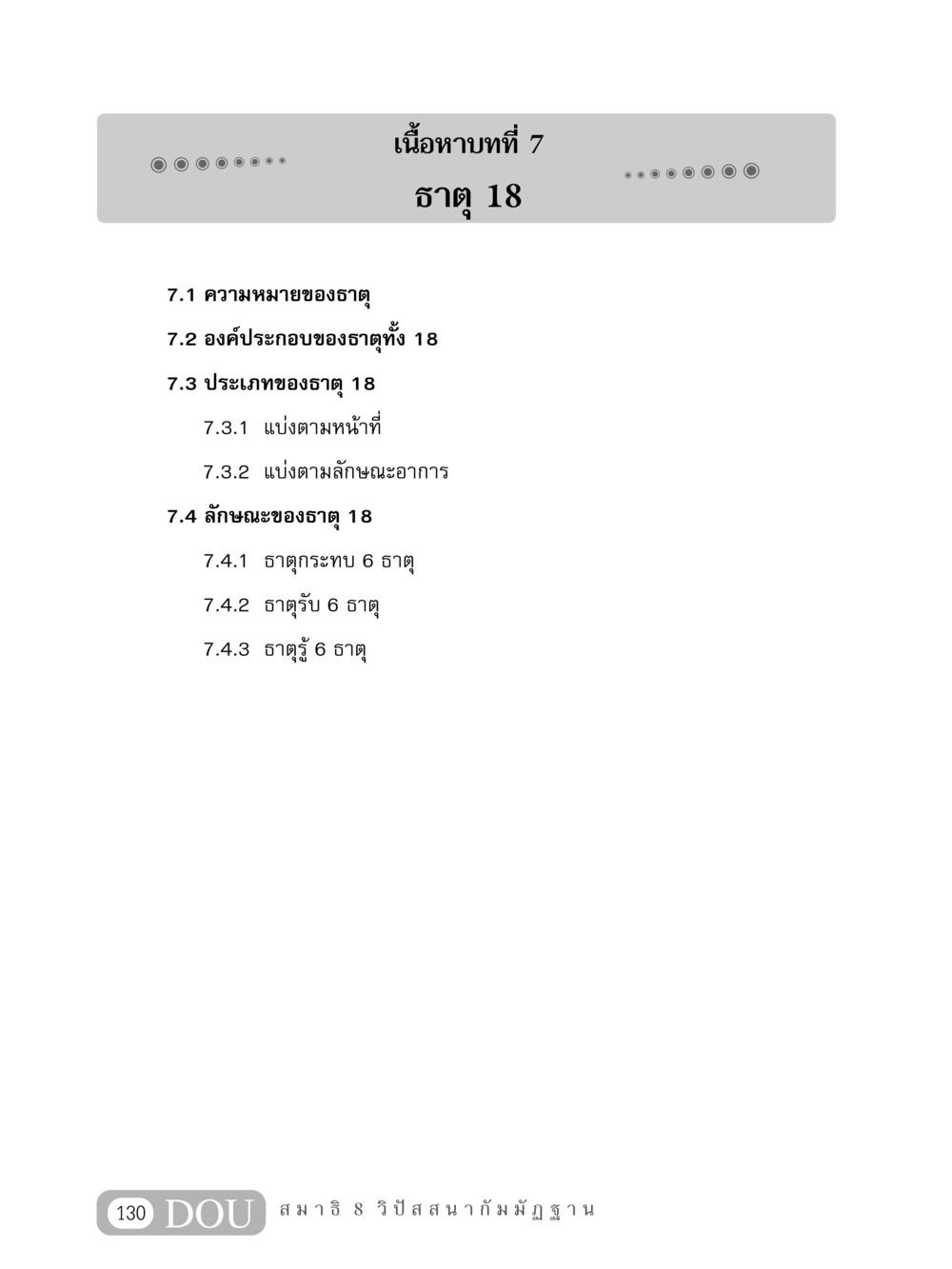 เนื้อหาบทที่ 7

ธาตุ 18

7.1 ความหมายของธาตุ

7.2 องค์ประกอบของธาตุทั้ง 18

7.3 ประเภทของธาตุ 18

7.3.1 แบ่งตามหน้าที่

7.3.2 แบ่งตามลักษณะอาการ

7.4 ลักษณะของธาตุ 18

7.4.1 ธาตุกระทบ 6 ธาตุ

7.4.2 ธาตุรับ 6 ธาตุ

7.4.3 ธาตุรู้ 6 ธาตุ

130 DOU สมาธิ 8 วิปัสสนากัมมัฏฐาน